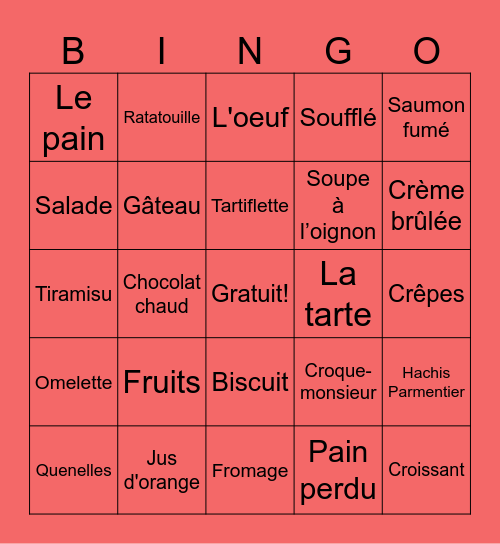 | B | I | N | G | O |
|---|---|---|---|---|
| Le pain | Ratatouille | L'oeuf | Soufflé | Saumon fumé |
| Salade | Gâteau | Tartiflette | Soupe à l’oignon | Crème brûlée |
| Tiramisu | Chocolat chaud | Gratuit! | La tarte | Crêpes |
| Omelette | Fruits | Biscuit | Croque-monsieur | Hachis Parmentier |
| Quenelles | Jus d'orange | Fromage | Pain perdu | Croissant |